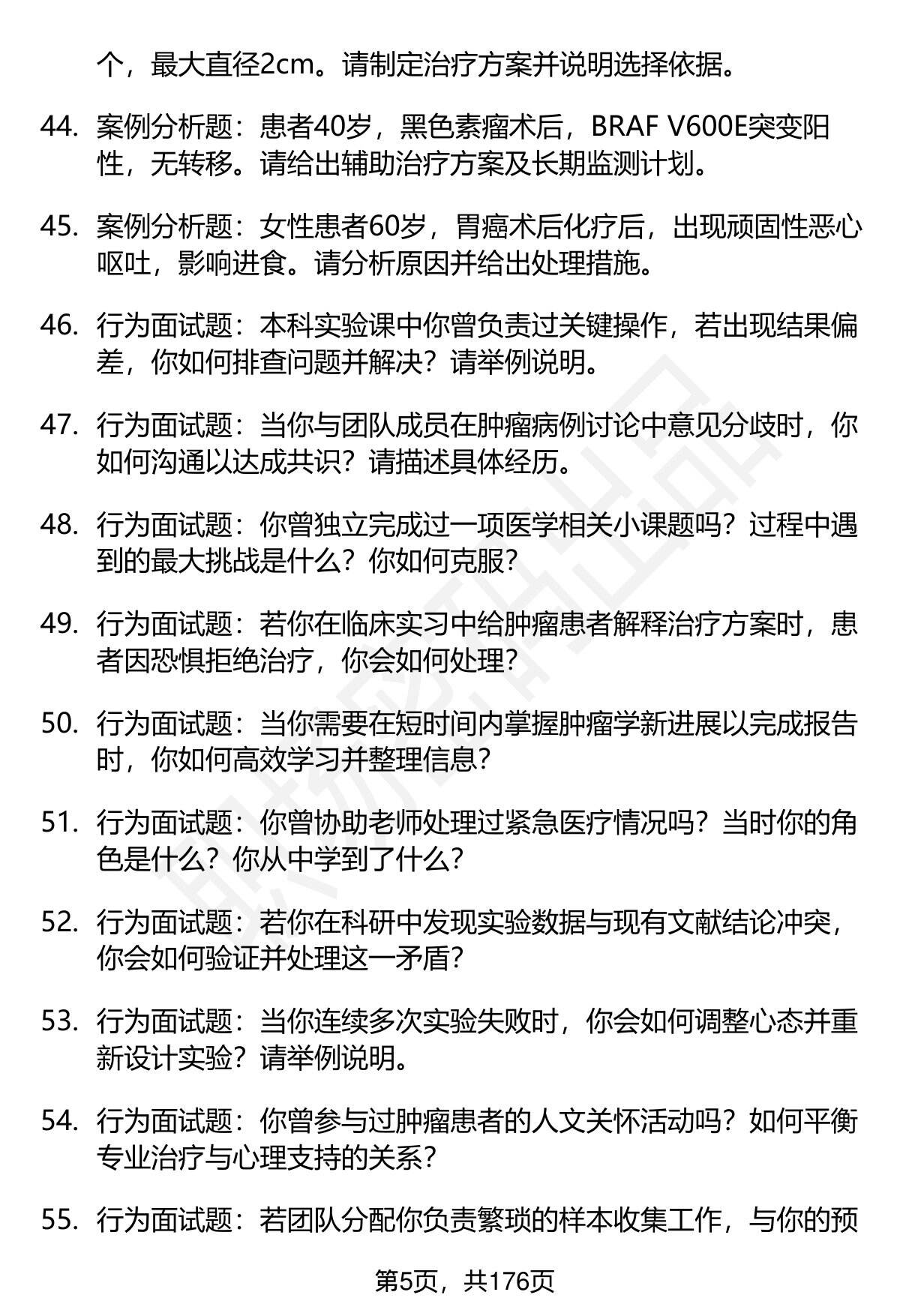 个，最大直径2cm。请制定治疗方案并说明选择依据。

44. 案例分析题：患者40岁，黑色素瘤术后，BRAF V600E突变阳性，无转移。请给出辅助治疗方案及长期监测计划。

45. 案例分析题：女性患者60岁，胃癌术后化疗后，出现顽固性恶心呕吐，影响进食。请分析原因并给出处理措施。

46. 行为面试题：本科实验课中你曾负责过关键操作，若出现结果偏差，你如何排查问题并解决？请举例说明。

47. 行为面试题：当你与团队成员在肿瘤病例讨论中意见分歧时，你如何沟通以达成共识？请描述具体经历。

48. 行为面试题：你曾独立完成过一项医学相关小课题吗？过程中遇到的最大挑战是什么？你如何克服？

49. 行为面试题：若你在临床实习中给肿瘤患者解释治疗方案时，患者因恐惧拒绝治疗，你会如何处理？

50. 行为面试题：当你需要在短时间内掌握肿瘤学新进展以完成报告时，你如何高效学习并整理信息？

51. 行为面试题：你曾协助老师处理过紧急医疗情况吗？当时你的角色是什么？你从中学到了什么？

52. 行为面试题：若你在科研中发现实验数据与现有文献结论冲突，你会如何验证并处理这一矛盾？

53. 行为面试题：当你连续多次实验失败时，你会如何调整心态并重新设计实验？请举例说明。

54. 行为面试题：你曾参与过肿瘤患者的人文关怀活动吗？如何平衡专业治疗与心理支持的关系？

55. 行为面试题：若团队分配你负责繁琐的样本收集工作，与你的预

第5页，共176页